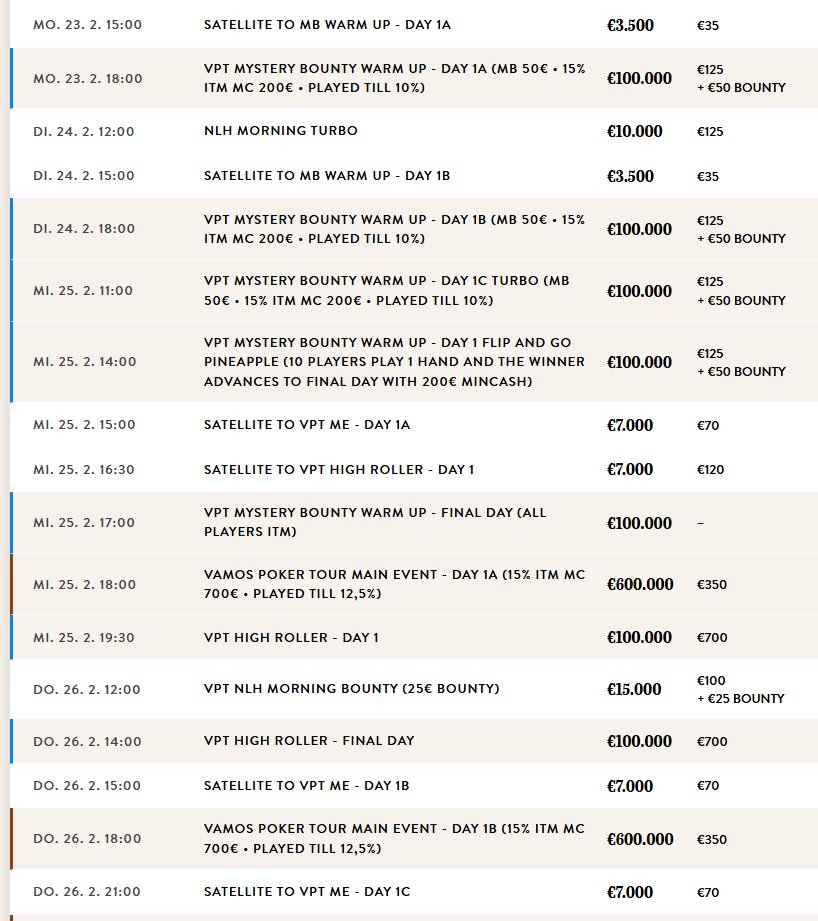 | | | | |
|---|---|---|---|
| MO. 23. 2. 15:00 | SATELLITE TO MB WARM UP - DAY 1A | €3.500 | €35 |
| MO. 23. 2. 18:00 | VPT MYSTERY BOUNTY WARM UP - DAY 1A (MB 50€ • 15% ITM MC 200€ • PLAYED TILL 10%) | €100.000 | €125 + €50 BOUNTY |
| DI. 24. 2. 12:00 | NLH MORNING TURBO | €10.000 | €125 |
| DI. 24. 2. 15:00 | SATELLITE TO MB WARM UP - DAY 1B | €3.500 | €35 |
| DI. 24. 2. 18:00 | VPT MYSTERY BOUNTY WARM UP - DAY 1B (MB 50€ • 15% ITM MC 200€ • PLAYED TILL 10%) | €100.000 | €125 + €50 BOUNTY |
| MI. 25. 2. 11:00 | VPT MYSTERY BOUNTY WARM UP - DAY 1C TURBO (MB 50€ • 15% ITM MC 200€ • PLAYED TILL 10%) | €100.000 | €125 + €50 BOUNTY |
| MI. 25. 2. 14:00 | VPT MYSTERY BOUNTY WARM UP - DAY 1 FLIP AND GO PINEAPPLE (10 PLAYERS PLAY 1 HAND AND THE WINNER ADVANCES TO FINAL DAY WITH 200€ MINCASH) | €100.000 | €125 + €50 BOUNTY |
| MI. 25. 2. 15:00 | SATELLITE TO VPT ME - DAY 1A | €7.000 | €70 |
| MI. 25. 2. 16:30 | SATELLITE TO VPT HIGH ROLLER - DAY 1 | €7.000 | €120 |
| MI. 25. 2. 17:00 | VPT MYSTERY BOUNTY WARM UP - FINAL DAY (ALL PLAYERS ITM) | €100.000 | - |
| MI. 25. 2. 18:00 | VAMOS POKER TOUR MAIN EVENT - DAY 1A (15% ITM MC 700€ • PLAYED TILL 12,5%) | €600.000 | €350 |
| MI. 25. 2. 19:30 | VPT HIGH ROLLER - DAY 1 | €100.000 | €700 |
| DO. 26. 2. 12:00 | VPT NLH MORNING BOUNTY (25€ BOUNTY) | €15.000 | €100 + €25 BOUNTY |
| DO. 26. 2. 14:00 | VPT HIGH ROLLER - FINAL DAY | €100.000 | €700 |
| DO. 26. 2. 15:00 | SATELLITE TO VPT ME - DAY 1B | €7.000 | €70 |
| DO. 26. 2. 18:00 | VAMOS POKER TOUR MAIN EVENT - DAY 1B (15% ITM MC 700€ • PLAYED TILL 12,5%) | €600.000 | €350 |
| DO. 26. 2. 21:00 | SATELLITE TO VPT ME - DAY 1C | €7.000 | €70 |